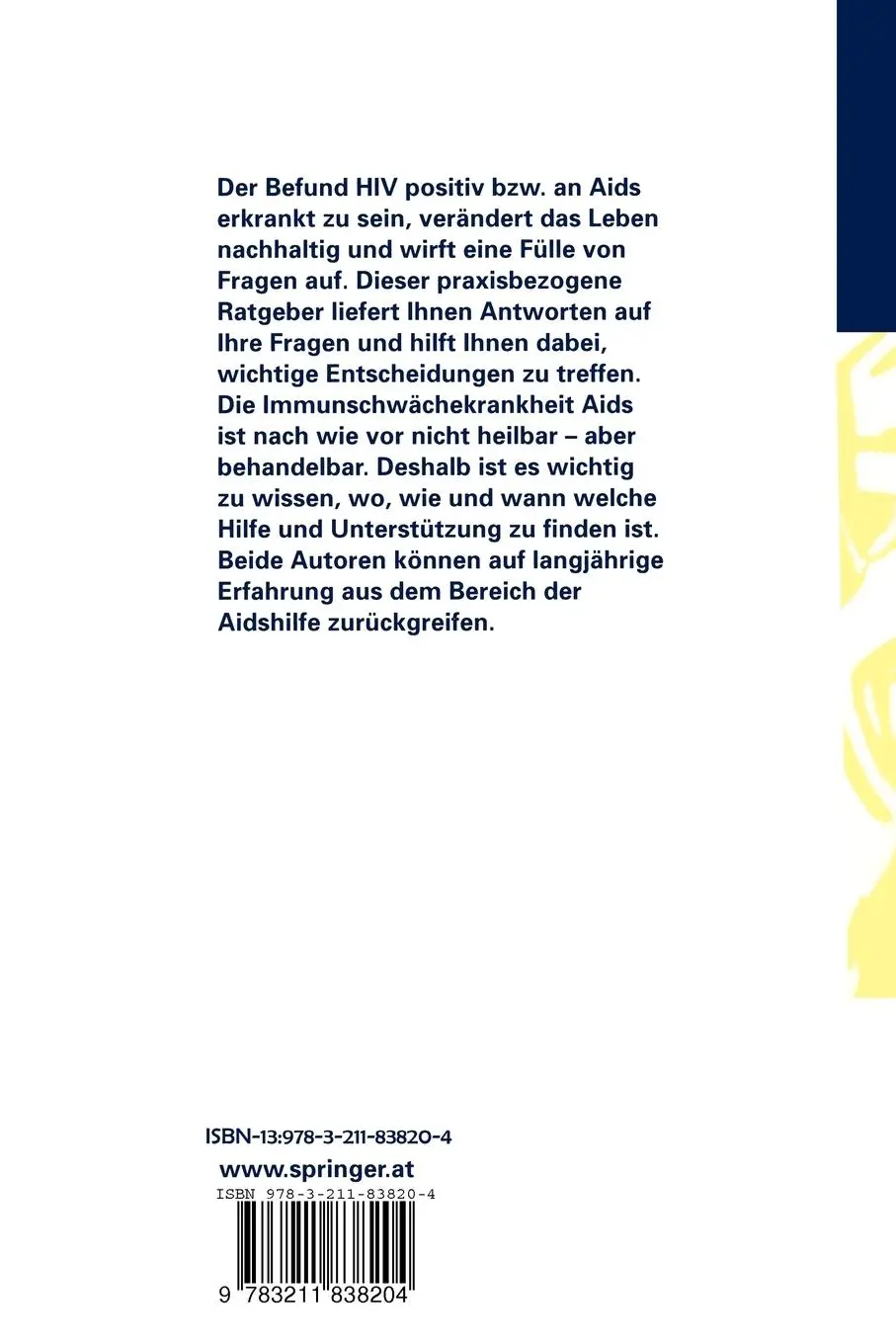 Der Befund HIV positiv bzw. an Aids erkrankt zu sein, verändert das Leben nachhaltig und wirft eine Fülle von Fragen auf. Dieser praxisbezogene Ratgeber liefert Ihnen Antworten auf Ihre Fragen und hilft Ihnen dabei, wichtige Entscheidungen zu treffen. Die Immunschwächekrankheit Aids ist nach wie vor nicht heilbar – aber behandelbar. Deshalb ist es wichtig zu wissen, wo, wie und wann welche Hilfe und Unterstützung zu finden ist. Beide Autoren können auf langjährige Erfahrung aus dem Bereich der Aidshilfe zurückgreifen.

ISBN-13:978-3-211-83820-4

www.springer.at

ISBN 978-3-211-83820-4

9 783211 838204